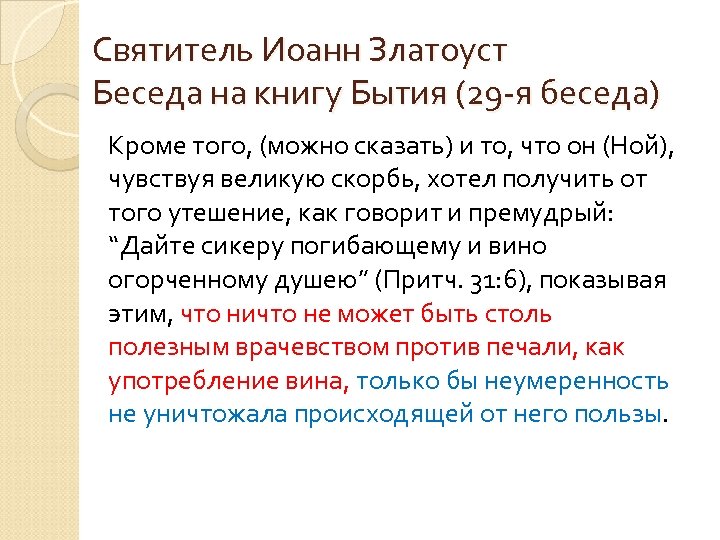 Святитель Иоанн Златоуст
Беседа на книгу Бытия (29-я беседа)

Кроме того, (можно сказать) и то, что он (Ной), чувствуя великую скорбь, хотел получить от того утешение, как говорит и премудрый: “Дайте сикеру погибающему и вино огорченному душею” (Притч. 31:6), показывая этим, что ничто не может быть столь полезным врачевством против печали, как употребление вина, только бы неумеренность не уничтожала происходящей от него пользы.